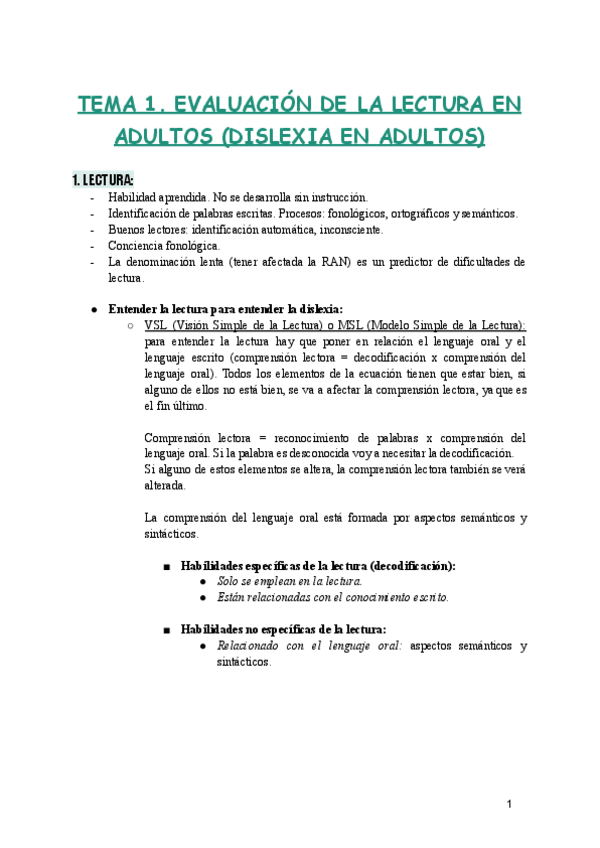 TEMA 1. EVALUACIÓN DE LA LECTURA EN ADULTOS (DISLEXIA EN ADULTOS)

1. LECTURA:
- Habilidad aprendida. No se desarrolla sin instrucción.
- Identificación de palabras escritas. Procesos: fonológicos, ortográficos y semánticos.
- Buenos lectores: identificación automática, inconsciente.
- Conciencia fonológica.
- La denominación lenta (tener afectada la RAN) es un predictor de dificultades de lectura.

● Entender la lectura para entender la dislexia:
○ VSL (Visión Simple de la Lectura) o MSL (Modelo Simple de la Lectura): para entender la lectura hay que poner en relación el lenguaje oral y el lenguaje escrito (comprensión lectora = decodificación x comprensión del lenguaje oral). Todos los elementos de la ecuación tienen que estar bien, si alguno de ellos no está bien, se va a afectar la comprensión lectora, ya que es el fin último.

Comprensión lectora = reconocimiento de palabras x comprensión del lenguaje oral. Si la palabra es desconocida voy a necesitar la decodificación. Si alguno de estos elementos se altera, la comprensión lectora también se verá alterada.

La comprensión del lenguaje oral está formada por aspectos semánticos y sintácticos.

■ Habilidades específicas de la lectura (decodificación):
● Solo se emplean en la lectura.
● Están relacionadas con el conocimiento escrito.

■ Habilidades no específicas de la lectura:
● Relacionado con el lenguaje oral: aspectos semánticos y sintácticos.

1